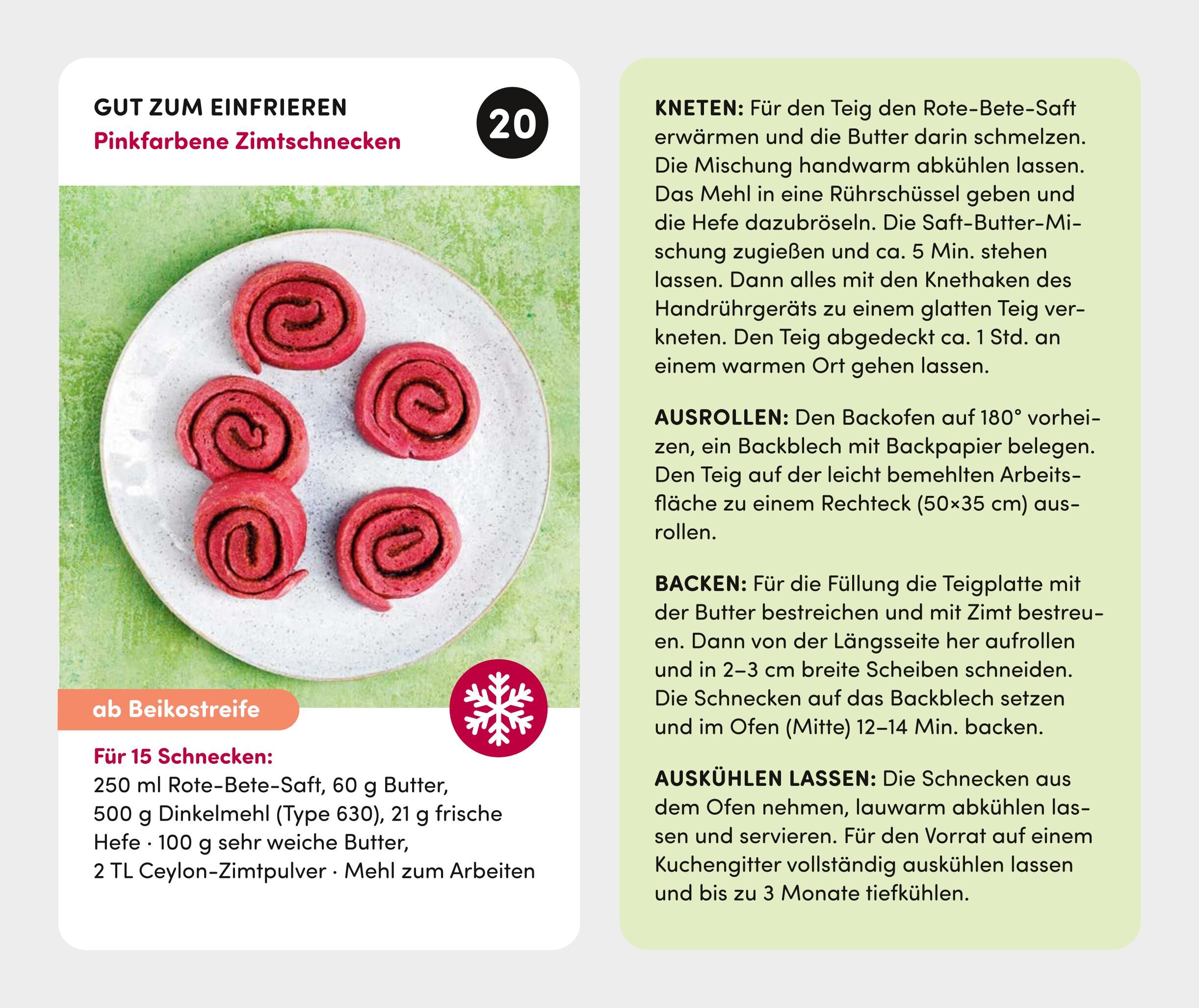 GUT ZUM EINFRIEREN
Pinkfarbene Zimtschnecken

20

ab Beikostreife

Für 15 Schnecken:
250 ml Rote-Bete-Saft, 60 g Butter, 500 g Dinkelmehl (Type 630), 21 g frische Hefe · 100 g sehr weiche Butter, 2 TL Ceylon-Zimtpulver · Mehl zum Arbeiten

KNETEN: Für den Teig den Rote-Bete-Saft erwärmen und die Butter darin schmelzen. Die Mischung handwarm abkühlen lassen. Das Mehl in eine Rührschüssel geben und die Hefe dazubröseln. Die Saft-Butter-Mischung zugießen und ca. 5 Min. stehen lassen. Dann alles mit den Knethaken des Handrührgeräts zu einem glatten Teig verkneten. Den Teig abgedeckt ca. 1 Std. an einem warmen Ort gehen lassen.

AUSROLLEN: Den Backofen auf 180° vorheizen, ein Backblech mit Backpapier belegen. Den Teig auf der leicht bemehlten Arbeitsfläche zu einem Rechteck (50×35 cm) ausrollen.

BACKEN: Für die Füllung die Teigplatte mit der Butter bestreichen und mit Zimt bestreuen. Dann von der Längsseite her aufrollen und in 2–3 cm breite Scheiben schneiden. Die Schnecken auf das Backblech setzen und im Ofen (Mitte) 12–14 Min. backen.

AUSKÜHLEN LASSEN: Die Schnecken aus dem Ofen nehmen, lauwarm abkühlen lassen und servieren. Für den Vorrat auf einem Kuchengitter vollständig auskühlen lassen und bis zu 3 Monate tiefkühlen.